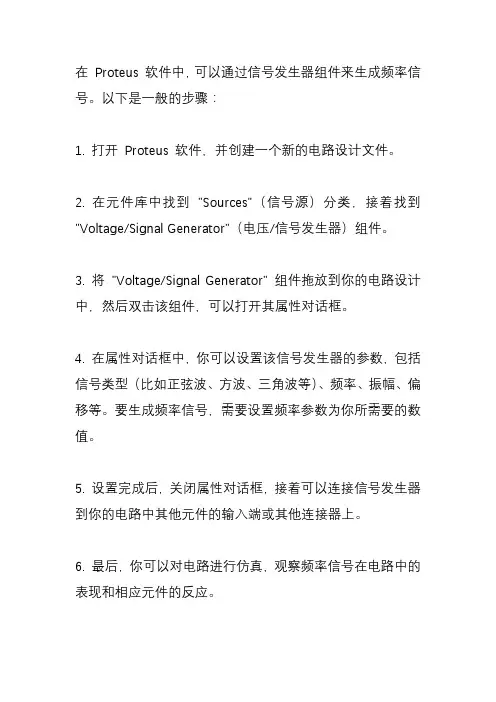 在 Proteus 软件中，可以通过信号发生器组件来生成频率信号。以下是一般的步骤：

1. 打开 Proteus 软件，并创建一个新的电路设计文件。

2. 在元件库中找到 "Sources"（信号源）分类，接着找到 "Voltage/Signal Generator"（电压/信号发生器）组件。

3. 将 "Voltage/Signal Generator" 组件拖放到你的电路设计中，然后双击该组件，可以打开其属性对话框。

4. 在属性对话框中，你可以设置该信号发生器的参数，包括信号类型（比如正弦波、方波、三角波等）、频率、振幅、偏移等。要生成频率信号，需要设置频率参数为你所需要的数值。

5. 设置完成后，关闭属性对话框，接着可以连接信号发生器到你的电路中其他元件的输入端或其他连接器上。

6. 最后，你可以对电路进行仿真，观察频率信号在电路中的表现和相应元件的反应。